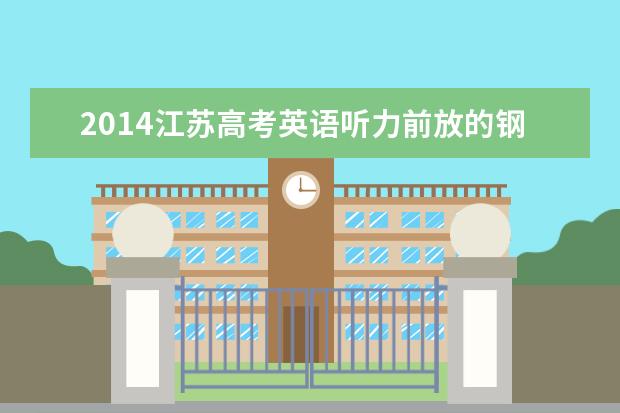 2014江苏高考英语听力前放的钢